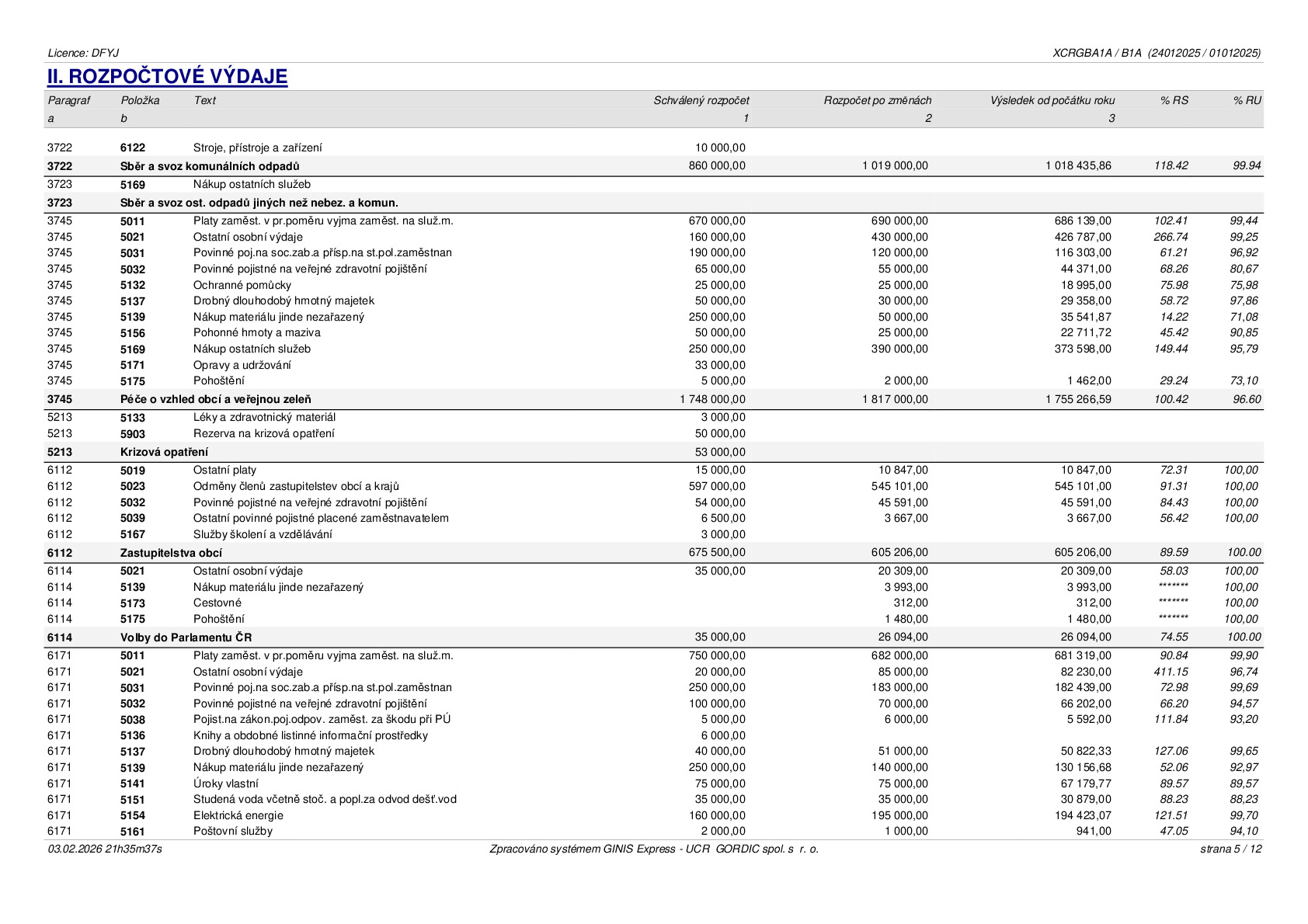 Licence: DFYJ
XCRGBA1A / B1A (24012025 / 01012025)

II. ROZPOČTOVÉ VÝDAJE

| Paragraf | Položka | Text | Schválený rozpočet | Rozpočet po změnách | Výsledek od počátku roku | % RS | % RU |
|---|---|---|---|---|---|---|---|
| a | b |  | 1 | 2 | 3 |  |  |
| 3722 | 6122 | Stroje, přístroje a zařízení | 10 000,00 |  |  |  |  |
| 3722 | Sběr a svoz komunálních odpadů |  | 860 000,00 | 1 019 000,00 | 1 018 435,86 | 118.42 | 99.94 |
| 3723 | 5169 | Nákup ostatních služeb |  |  |  |  |  |
| 3723 | Sběr a svoz ost. odpadů jiných než nebez. a komun. |  |  |  |  |  |  |
| 3745 | 5011 | Platy zaměst. v pr.poměru vyjma zaměst. na služ.m. | 670 000,00 | 690 000,00 | 686 139,00 | 102.41 | 99,44 |
| 3745 | 5021 | Ostatní osobní výdaje | 160 000,00 | 430 000,00 | 426 787,00 | 266.74 | 99,25 |
| 3745 | 5031 | Povinné poj.na soc.zab.a přísp.na st.pol.zaměstnan | 190 000,00 | 120 000,00 | 116 303,00 | 61.21 | 96,92 |
| 3745 | 5032 | Povinné pojistné na veřejné zdravotní pojištění | 65 000,00 | 55 000,00 | 44 371,00 | 68.26 | 80,67 |
| 3745 | 5132 | Ochranné pomůcky | 25 000,00 | 25 000,00 | 18 995,00 | 75.98 | 75,98 |
| 3745 | 5137 | Drobný dlouhodobý hmotný majetek | 50 000,00 | 30 000,00 | 29 358,00 | 58.72 | 97,86 |
| 3745 | 5139 | Nákup materiálu jinde nezařazený | 250 000,00 | 50 000,00 | 35 541,87 | 14.22 | 71,08 |
| 3745 | 5156 | Pohonné hmoty a maziva | 50 000,00 | 25 000,00 | 22 711,72 | 45.42 | 90,85 |
| 3745 | 5169 | Nákup ostatních služeb | 250 000,00 | 390 000,00 | 373 598,00 | 149.44 | 95,79 |
| 3745 | 5171 | Opravy a udržování | 33 000,00 |  |  |  |  |
| 3745 | 5175 | Pohoštění | 5 000,00 | 2 000,00 | 1 462,00 | 29.24 | 73,10 |
| 3745 | Péče o vzhled obcí a veřejnou zeleň |  | 1 748 000,00 | 1 817 000,00 | 1 755 266,59 | 100.42 | 96.60 |
| 5213 | 5133 | Léky a zdravotnický materiál | 3 000,00 |  |  |  |  |
| 5213 | 5903 | Rezerva na krizová opatření | 50 000,00 |  |  |  |  |
| 5213 | Krizová opatření |  | 53 000,00 |  |  |  |  |
| 6112 | 5019 | Ostatní platy | 15 000,00 | 10 847,00 | 10 847,00 | 72.31 | 100,00 |
| 6112 | 5023 | Odměny členů zastupitelstev obcí a krajů | 597 000,00 | 545 101,00 | 545 101,00 | 91.31 | 100,00 |
| 6112 | 5032 | Povinné pojistné na veřejné zdravotní pojištění | 54 000,00 | 45 591,00 | 45 591,00 | 84.43 | 100,00 |
| 6112 | 5039 | Ostatní povinné pojistné placené zaměstnavatelem | 6 500,00 | 3 667,00 | 3 667,00 | 56.42 | 100,00 |
| 6112 | 5167 | Služby školení a vzdělávání | 3 000,00 |  |  |  |  |
| 6112 | Zastupitelstva obcí |  | 675 500,00 | 605 206,00 | 605 206,00 | 89.59 | 100.00 |
| 6114 | 5021 | Ostatní osobní výdaje | 35 000,00 | 20 309,00 | 20 309,00 | 58.03 | 100,00 |
| 6114 | 5139 | Nákup materiálu jinde nezařazený |  | 3 993,00 | 3 993,00 | ******* | 100,00 |
| 6114 | 5173 | Cestovné |  | 312,00 | 312,00 | ******* | 100,00 |
| 6114 | 5175 | Pohoštění |  | 1 480,00 | 1 480,00 | ******* | 100,00 |
| 6114 | Volby do Parlamentu ČR |  | 35 000,00 | 26 094,00 | 26 094,00 | 74.55 | 100.00 |
| 6171 | 5011 | Platy zaměst. v pr.poměru vyjma zaměst. na služ.m. | 750 000,00 | 682 000,00 | 681 319,00 | 90.84 | 99,90 |
| 6171 | 5021 | Ostatní osobní výdaje | 20 000,00 | 85 000,00 | 82 230,00 | 411.15 | 96,74 |
| 6171 | 5031 | Povinné poj.na soc.zab.a přísp.na st.pol.zaměstnan | 250 000,00 | 183 000,00 | 182 439,00 | 72.98 | 99,69 |
| 6171 | 5032 | Povinné pojistné na veřejné zdravotní pojištění | 100 000,00 | 70 000,00 | 66 202,00 | 66.20 | 94,57 |
| 6171 | 5038 | Pojist.na zákon.poj.odpov. zaměst. za škodu při PÚ | 5 000,00 | 6 000,00 | 5 592,00 | 111.84 | 93,20 |
| 6171 | 5136 | Knihy a obdobné listinné informační prostředky | 6 000,00 |  |  |  |  |
| 6171 | 5137 | Drobný dlouhodobý hmotný majetek | 40 000,00 | 51 000,00 | 50 822,33 | 127.06 | 99,65 |
| 6171 | 5139 | Nákup materiálu jinde nezařazený | 250 000,00 | 140 000,00 | 130 156,68 | 52.06 | 92,97 |
| 6171 | 5141 | Úroky vlastní | 75 000,00 | 75 000,00 | 67 179,77 | 89.57 | 89,57 |
| 6171 | 5151 | Studená voda včetně stoč. a popl.za odvod dešť.vod | 35 000,00 | 35 000,00 | 30 879,00 | 88.23 | 88,23 |
| 6171 | 5154 | Elektrická energie | 160 000,00 | 195 000,00 | 194 423,07 | 121.51 | 99,70 |
| 6171 | 5161 | Poštovní služby | 2 000,00 | 1 000,00 | 941,00 | 47.05 | 94,10 |

03.02.2026 21h35m37s
Zpracováno systémem GINIS Express - UCR GORDIC spol. s r. o.
strana 5 / 12